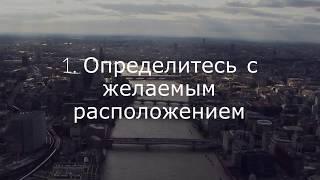 1. Определитесь с желаемым расположением